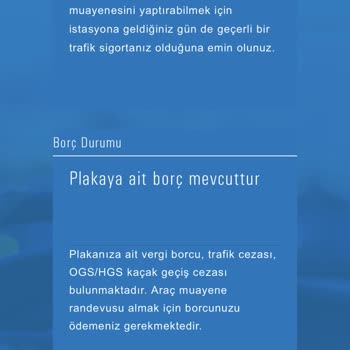 muayenesini yaptırabilmek için istasyona geldiğiniz gün de geçerli bir trafik sigortanız olduğuna emin olunuz.

Borç Durumu

Plakaya ait borç mevcuttur

Plakanıza ait vergi borcu, trafik cezası, OGS/HGS kaçak geçiş cezası bulunmaktadır. Araç muayene randevusu almak için borcunuzu ödemeniz gerekmektedir.